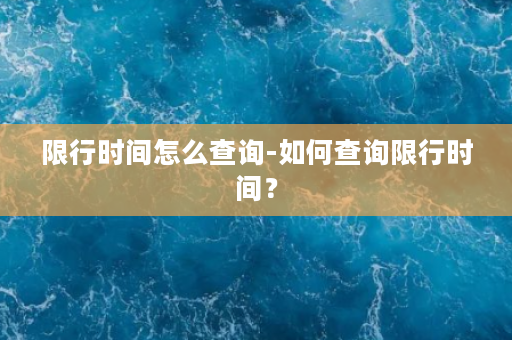 限行时间怎么查询-如何查询限行时间？